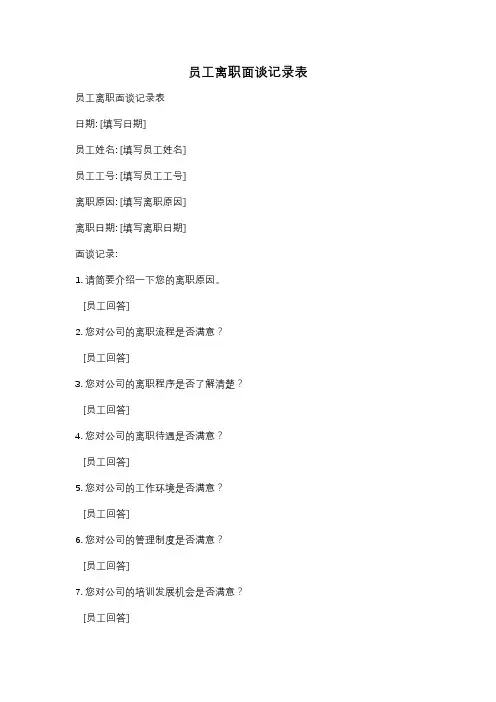 员工离职面谈记录表

员工离职面谈记录表

日期: [填写日期]

员工姓名: [填写员工姓名]

员工工号: [填写员工工号]

离职原因: [填写离职原因]

离职日期: [填写离职日期]

面谈记录:

1. 请简要介绍一下您的离职原因。

[员工回答]

2. 您对公司的离职流程是否满意？

[员工回答]

3. 您对公司的离职程序是否了解清楚？

[员工回答]

4. 您对公司的离职待遇是否满意？

[员工回答]

5. 您对公司的工作环境是否满意？

[员工回答]

6. 您对公司的管理制度是否满意？

[员工回答]

7. 您对公司的培训发展机会是否满意？

[员工回答]